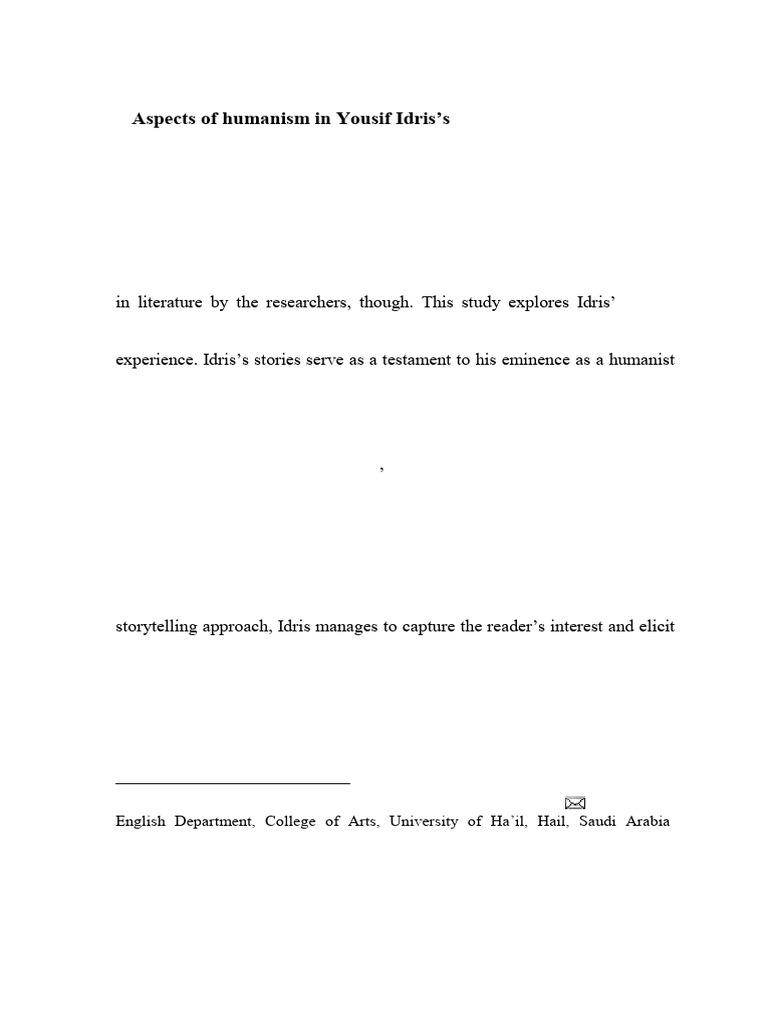 Aspects of humanism in Yousif Idris's

in literature by the researchers, though. This study explores Idris'

experience. Idris's stories serve as a testament to his eminence as a humanist

,

storytelling approach, Idris manages to capture the reader's interest and elicit

English Department, College of Arts, University of Ha'il, Hail, Saudi Arabia